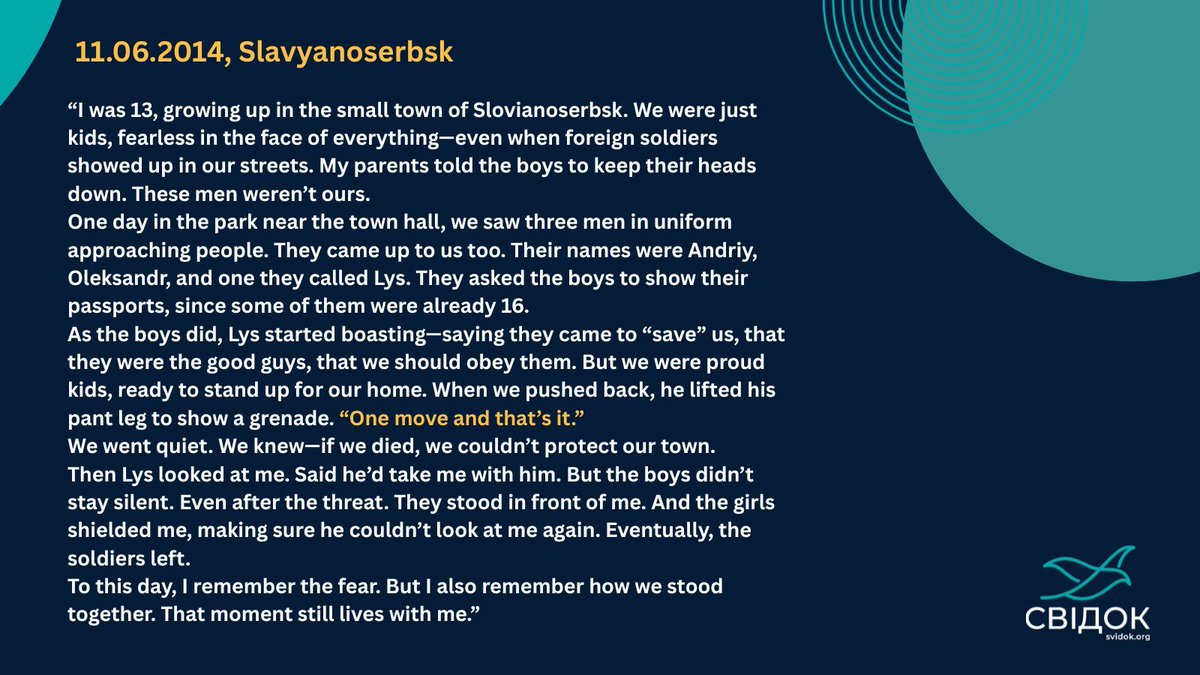 11.06.2014, Slavyanoserbsk

“I was 13, growing up in the small town of Slovianoserbsk. We were just kids, fearless in the face of everything—even when foreign soldiers showed up in our streets. My parents told the boys to keep their heads down. These men weren’t ours.
One day in the park near the town hall, we saw three men in uniform approaching people. They came up to us too. Their names were Andriy, Oleksandr, and one they called Lys. They asked the boys to show their passports, since some of them were already 16.
As the boys did, Lys started boasting—saying they came to “save” us, that they were the good guys, that we should obey them. But we were proud kids, ready to stand up for our home. When we pushed back, he lifted his pant leg to show a grenade. “One move and that’s it.”
We went quiet. We knew—if we died, we couldn’t protect our town.
Then Lys looked at me. Said he’d take me with him. But the boys didn’t stay silent. Even after the threat. They stood in front of me. And the girls shielded me, making sure he couldn’t look at me again. Eventually, the soldiers left.
To this day, I remember the fear. But I also remember how we stood together. That moment still lives with me.”

СВІДОК
svidok.org